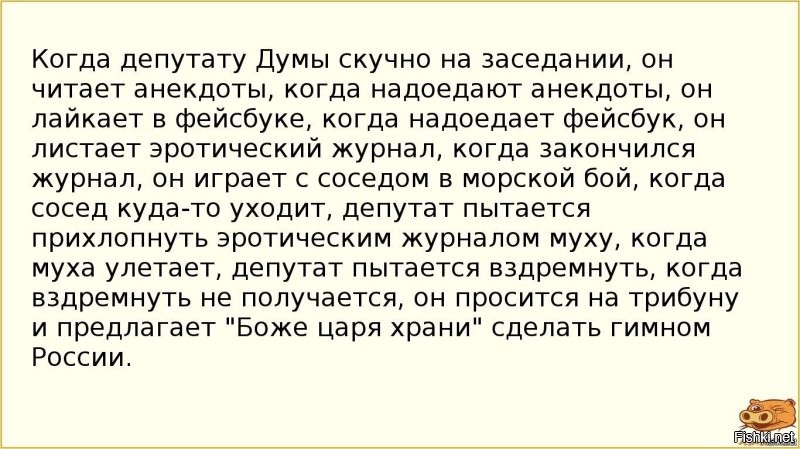 Когда депутату Думы скучно на заседании, он читает анекдоты, когда надоедают анекдоты, он лайкает в фейсбуке, когда надоедает фейсбук, он листает эротический журнал, когда закончился журнал, он играет с соседом в морской бой, когда сосед куда-то уходит, депутат пытается прихлопнуть эротическим журналом муху, когда муха улетает, депутат пытается вздремнуть, когда вздремнуть не получается, он просится на трибуну и предлагает "Боже царя храни" сделать гимном России.

Fishki.net